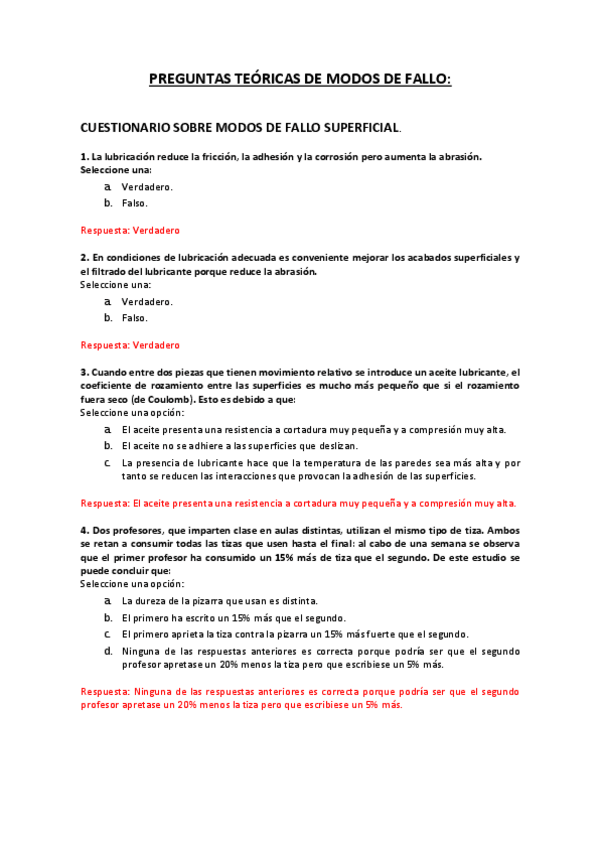 PREGUNTAS TEÓRICAS DE MODOS DE FALLO:

CUESTIONARIO SOBRE MODOS DE FALLO SUPERFICIAL.

1. La lubricación reduce la fricción, la adhesión y la corrosión pero aumenta la abrasión.
Seleccione una:
a. Verdadero.
b. Falso.

Respuesta: Verdadero

2. En condiciones de lubricación adecuada es conveniente mejorar los acabados superficiales y el filtrado del lubricante porque reduce la abrasión.
Seleccione una:
a. Verdadero.
b. Falso.

Respuesta: Verdadero

3. Cuando entre dos piezas que tienen movimiento relativo se introduce un aceite lubricante, el coeficiente de rozamiento entre las superficies es mucho más pequeño que si el rozamiento fuera seco (de Coulomb). Esto es debido a que:
Seleccione una opción:
a. El aceite presenta una resistencia a cortadura muy pequeña y a compresión muy alta.
b. El aceite no se adhiere a las superficies que deslizan.
c. La presencia de lubricante hace que la temperatura de las paredes sea más alta y por tanto se reducen las interacciones que provocan la adhesión de las superficies.

Respuesta: El aceite presenta una resistencia a cortadura muy pequeña y a compresión muy alta.

4. Dos profesores, que imparten clase en aulas distintas, utilizan el mismo tipo de tiza. Ambos se retan a consumir todas las tizas que usen hasta el final: al cabo de una semana se observa que el primer profesor ha consumido un 15% más de tiza que el segundo. De este estudio se puede concluir que:
Seleccione una opción:
a. La dureza de la pizarra que usan es distinta.
b. El primero ha escrito un 15% más que el segundo.
c. El primero aprieta la tiza contra la pizarra un 15% más fuerte que el segundo.
d. Ninguna de las respuestas anteriores es correcta porque podría ser que el segundo profesor apretase un 20% menos la tiza pero que escribiese un 5% más.

Respuesta: Ninguna de las respuestas anteriores es correcta porque podría ser que el segundo profesor apretase un 20% menos la tiza pero que escribiese un 5% más.